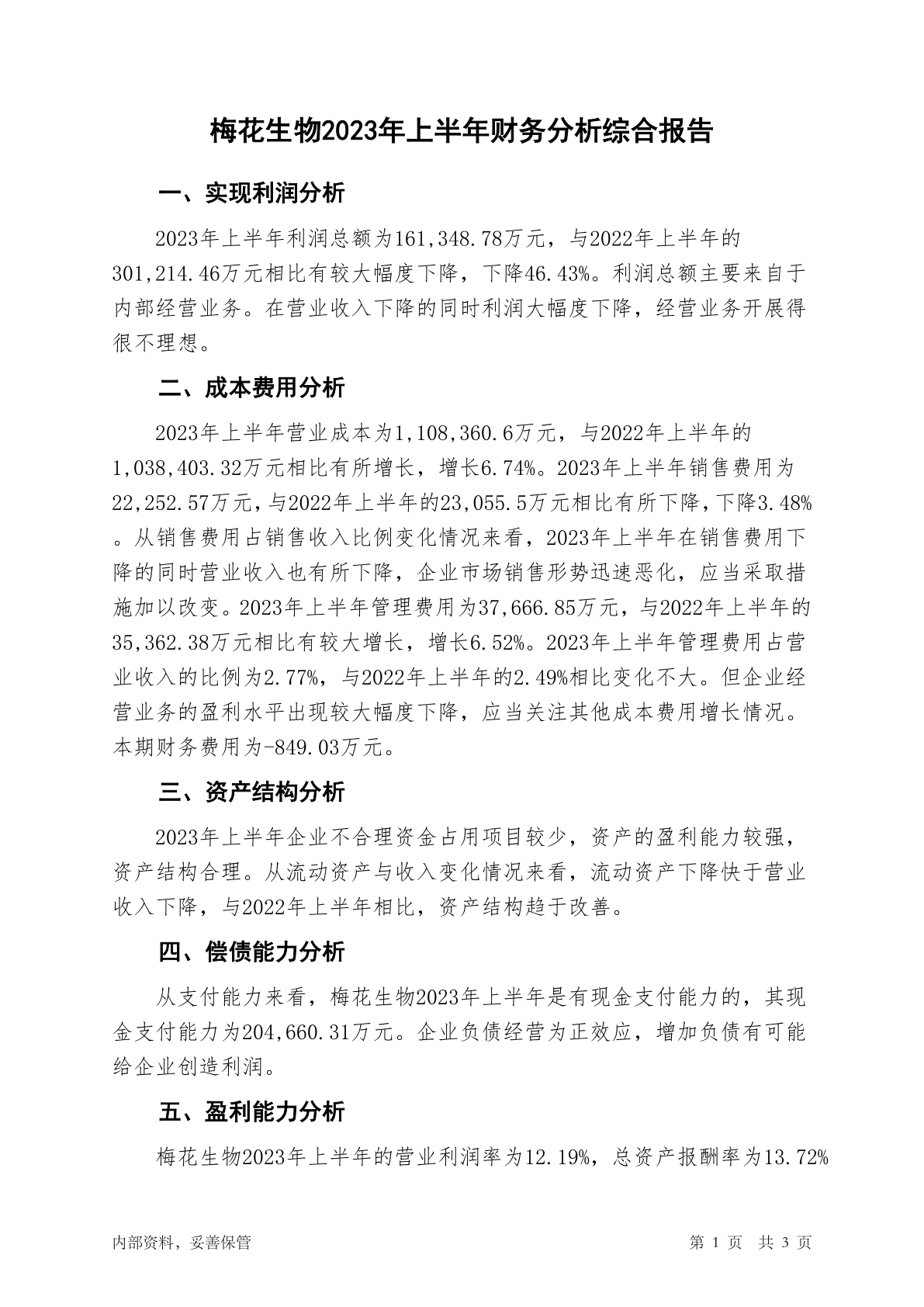 梅花生物2023年上半年财务分析综合报告

一、实现利润分析

2023年上半年利润总额为161,348.78万元，与2022年上半年的301,214.46万元相比有较大幅度下降，下降46.43%。利润总额主要来自于内部经营业务。在营业收入下降的同时利润大幅度下降，经营业务开展得很不理想。

二、成本费用分析

2023年上半年营业成本为1,108,360.6万元，与2022年上半年的1,038,403.32万元相比有所增长，增长6.74%。2023年上半年销售费用为22,252.57万元，与2022年上半年的23,055.5万元相比有所下降，下降3.48%。从销售费用占销售收入比例变化情况来看，2023年上半年在销售费用下降的同时营业收入也有所下降，企业市场销售形势迅速恶化，应当采取措施加以改变。2023年上半年管理费用为37,666.85万元，与2022年上半年的35,362.38万元相比有较大增长，增长6.52%。2023年上半年管理费用占营业收入的比例为2.77%，与2022年上半年的2.49%相比变化不大。但企业经营业务的盈利水平出现较大幅度下降，应当关注其他成本费用增长情况。本期财务费用为-849.03万元。

三、资产结构分析

2023年上半年企业不合理资金占用项目较少，资产的盈利能力较强，资产结构合理。从流动资产与收入变化情况来看，流动资产下降快于营业收入下降，与2022年上半年相比，资产结构趋于改善。

四、偿债能力分析

从支付能力来看，梅花生物2023年上半年是有现金支付能力的，其现金支付能力为204,660.31万元。企业负债经营为正效应，增加负债有可能给企业创造利润。

五、盈利能力分析

梅花生物2023年上半年的营业利润率为12.19%，总资产报酬率为13.72%

内部资料，妥善保管

第 1 页 共 3 页